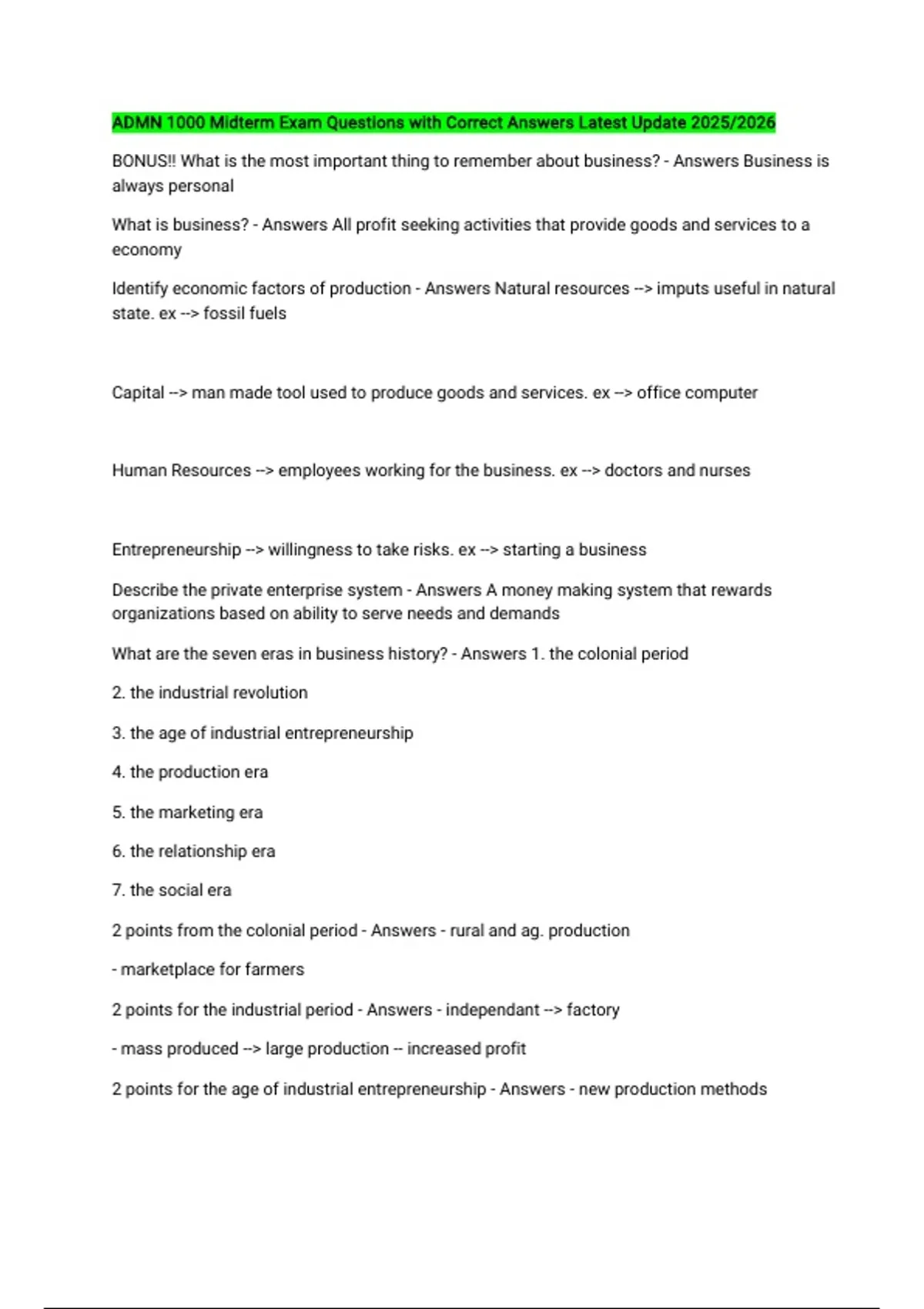 ADMN 1000 Midterm Exam Questions with Correct Answers Latest Update 2025/2026

BONUS!! What is the most important thing to remember about business? - Answers Business is always personal

What is business? - Answers All profit seeking activities that provide goods and services to a economy

Identify economic factors of production - Answers Natural resources --> imputs useful in natural state. ex --> fossil fuels

Capital --> man made tool used to produce goods and services. ex --> office computer

Human Resources --> employees working for the business. ex --> doctors and nurses

Entrepreneurship --> willingness to take risks. ex --> starting a business

Describe the private enterprise system - Answers A money making system that rewards organizations based on ability to serve needs and demands

What are the seven eras in business history? - Answers 1. the colonial period

2. the industrial revolution

3. the age of industrial entrepreneurship

4. the production era

5. the marketing era

6. the relationship era

7. the social era

2 points from the colonial period - Answers - rural and ag. production

- marketplace for farmers

2 points for the industrial period - Answers - independant --> factory

- mass produced --> large production -- increased profit

2 points for the age of industrial entrepreneurship - Answers - new production methods